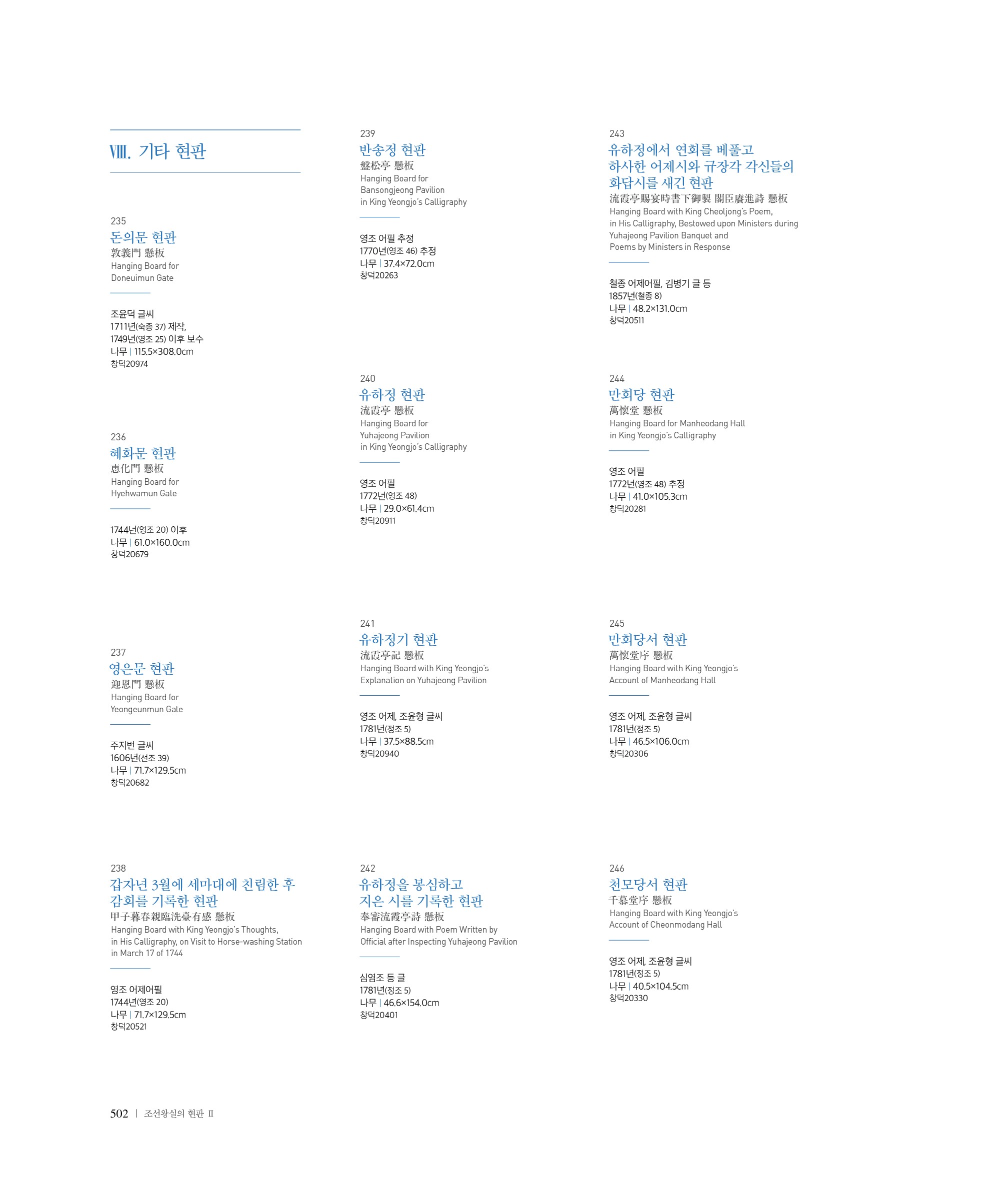 VIII. 기타 현판

235
돈의문 현판
敦義門 懸板
Hanging Board for Doneuimun Gate

조윤덕 글씨
1711년(숙종 37) 제작,
1749년(영조 25) 이후 보수
나무 | 115.5×308.0cm
창덕20974

236
혜화문 현판
惠化門 懸板
Hanging Board for Hyehwamun Gate

1744년(영조 20) 이후
나무 | 61.0×160.0cm
창덕20679

237
영은문 현판
迎恩門 懸板
Hanging Board for Yeongeunmun Gate

주지번 글씨
1606년(선조 39)
나무 | 71.7×129.5cm
창덕20682

238
갑자년 3월에 세마대에 친림한 후 감회를 기록한 현판
甲子暮春親臨洗臺有感 懸板
Hanging Board with King Yeongjo's Thoughts, in His Calligraphy, on Visit to Horse-washing Station in March 17 of 1744

영조 어제어필
1744년(영조 20)
나무 | 71.7×129.5cm
창덕20521

239
반송정 현판
盤松亭 懸板
Hanging Board for Bansongjeong Pavilion in King Yeongjo's Calligraphy

영조 어필 추정
1770년(영조 46) 추정
나무 | 37.4×72.0cm
창덕20263

240
유하정 현판
流霞亭 懸板
Hanging Board for Yuhajeong Pavilion in King Yeongjo's Calligraphy

영조 어필
1772년(영조 48)
나무 | 29.0×61.4cm
창덕20911

241
유하정기 현판
流霞亭記 懸板
Hanging Board with King Yeongjo's Explanation on Yuhajeong Pavilion

영조 어제, 조윤형 글씨
1781년(정조 5)
나무 | 37.5×88.5cm
창덕20940

242
유하정을 봉심하고 지은 시를 기록한 현판
奉審流霞亭詩 懸板
Hanging Board with Poem Written by Official after Inspecting Yuhajeong Pavilion

심염조 등 글
1781년(정조 5)
나무 | 46.6×154.0cm
창덕20401

243
유하정에서 연회를 베풀고 하사한 어제시와 규장각 각신들의 화답시를 새긴 현판
流霞亭賜宴時書下御製 閣臣賡進詩 懸板
Hanging Board with King Cheoljong's Poem, in His Calligraphy, Bestowed upon Ministers during Yuhajeong Pavilion Banquet and Poems by Ministers in Response

철종 어제어필, 김병기 글 등
1857년(철종 8)
나무 | 48.2×131.0cm
창덕20511

244
만회당 현판
萬懷堂 懸板
Hanging Board for Manheodang Hall in King Yeongjo's Calligraphy

영조 어필
1772년(영조 48) 추정
나무 | 41.0×105.3cm
창덕20281

245
만회당서 현판
萬懷堂序 懸板
Hanging Board with King Yeongjo's Account of Manheodang Hall

영조 어제, 조윤형 글씨
1781년(정조 5)
나무 | 46.5×106.0cm
창덕20306

246
천모당서 현판
千慕堂序 懸板
Hanging Board with King Yeongjo's Account of Cheonmodang Hall

영조 어제, 조윤형 글씨
1781년(정조 5)
나무 | 40.5×104.5cm
창덕20330

502 | 조선왕실의 현판 II